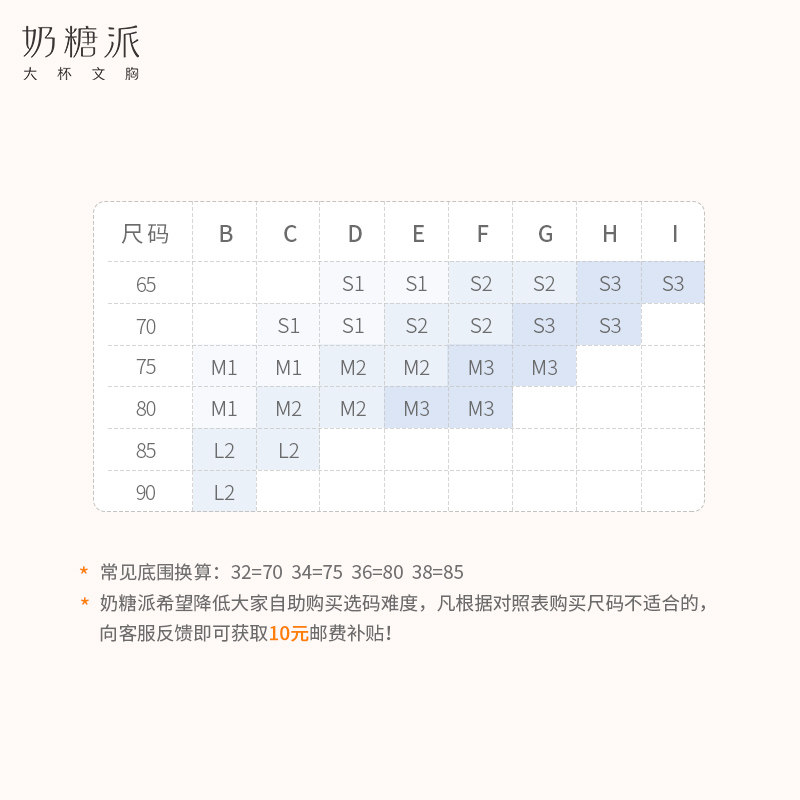 奶糖派
大杯文胸

| 尺码 | B | C | D | E | F | G | H | I |
|---|---|---|---|---|---|---|---|---|
| 65 | | | S1 | S1 | S2 | S2 | S3 | S3 |
| 70 | | S1 | S1 | S2 | S2 | S3 | S3 | |
| 75 | M1 | M1 | M2 | M2 | M3 | M3 | | |
| 80 | M1 | M2 | M2 | M3 | M3 | | | |
| 85 | L2 | L2 | | | | | | |
| 90 | L2 | | | | | | | |

* 常见底围换算：32=70 34=75 36=80 38=85
* 奶糖派希望降低大家自助购买选码难度，凡根据对照表购买尺码不适合的，向客服反馈即可获取10元邮费补贴！